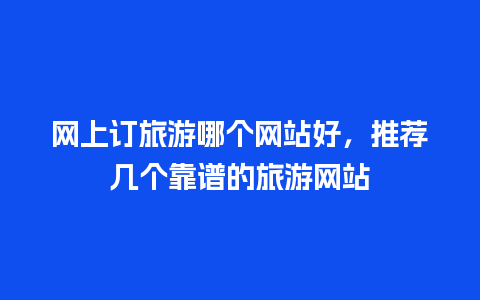 网上订旅游哪个网站好，推荐几个靠谱的旅游网站